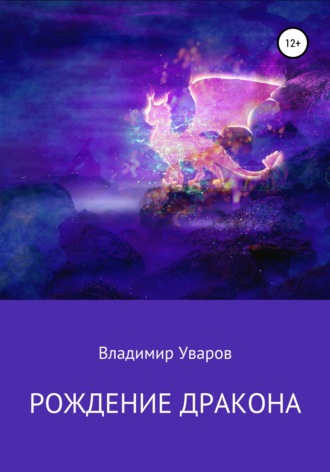 12+

Владимир Уваров

РОЖДЕНИЕ ДРАКОНА